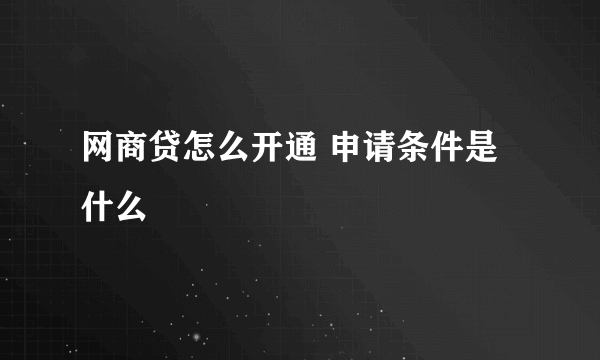 网商贷怎么开通 申请条件是什么